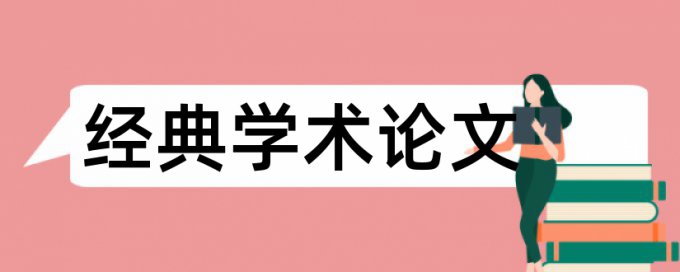 经典学术论文